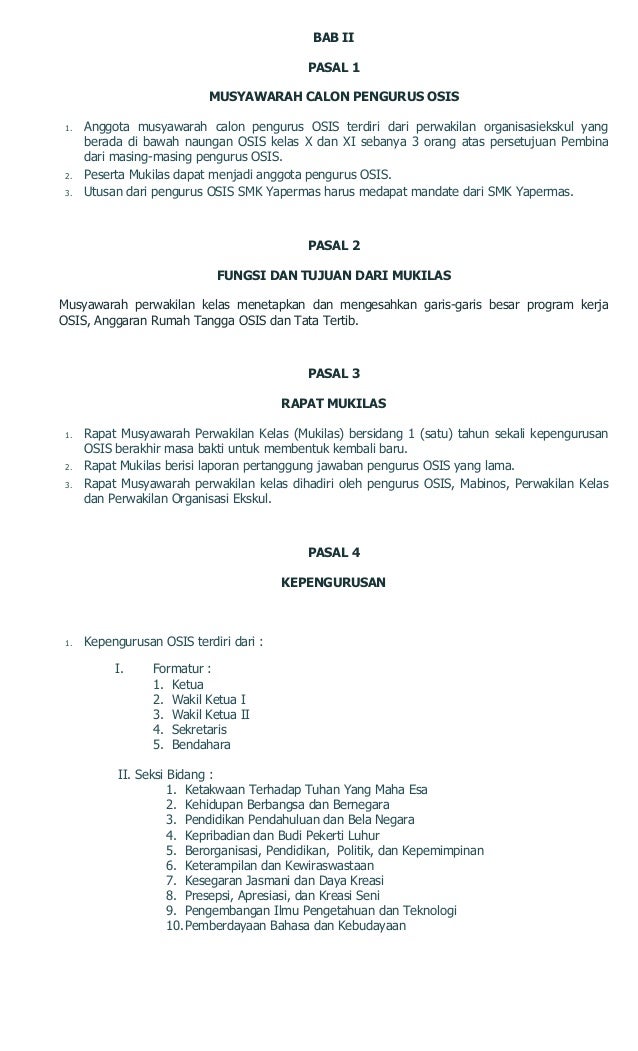 BAB II

PASAL 1

MUSYAWARAH CALON PENGURUS OSIS

1. Anggota musyawarah calon pengurus OSIS terdiri dari perwakilan organisasiekskul yang berada di bawah naungan OSIS kelas X dan XI sebanya 3 orang atas persetujuan Pembina dari masing-masing pengurus OSIS.
2. Peserta Mukilas dapat menjadi anggota pengurus OSIS.
3. Utusan dari pengurus OSIS SMK Yapermas harus medapat mandate dari SMK Yapermas.

PASAL 2

FUNGSI DAN TUJUAN DARI MUKILAS

Musyawarah perwakilan kelas menetapkan dan mengesahkan garis-garis besar program kerja OSIS, Anggaran Rumah Tangga OSIS dan Tata Tertib.

PASAL 3

RAPAT MUKILAS

1. Rapat Musyawarah Perwakilan Kelas (Mukilas) bersidang 1 (satu) tahun sekali kepengurusan OSIS berakhir masa bakti untuk membentuk kembali baru.
2. Rapat Mukilas berisi laporan pertanggung jawaban pengurus OSIS yang lama.
3. Rapat Musyawarah perwakilan kelas dihadiri oleh pengurus OSIS, Mabinos, Perwakilan Kelas dan Perwakilan Organisasi Ekskul.

PASAL 4

KEPENGURUSAN

1. Kepengurusan OSIS terdiri dari :

I. Formatur :
1. Ketua
2. Wakil Ketua I
3. Wakil Ketua II
4. Sekretaris
5. Bendahara

II. Seksi Bidang :
1. Ketakwaan Terhadap Tuhan Yang Maha Esa
2. Kehidupan Berbangsa dan Bernegara
3. Pendidikan Pendahuluan dan Bela Negara
4. Kepribadian dan Budi Pekerti Luhur
5. Berorganisasi, Pendidikan, Politik, dan Kepemimpinan
6. Keterampilan dan Kewiraswastaan
7. Kesegaran Jasmani dan Daya Kreasi
8. Presepsi, Apresiasi, dan Kreasi Seni
9. Pengembangan Ilmu Pengetahuan dan Teknologi
10. Pemberdayaan Bahasa dan Kebudayaan